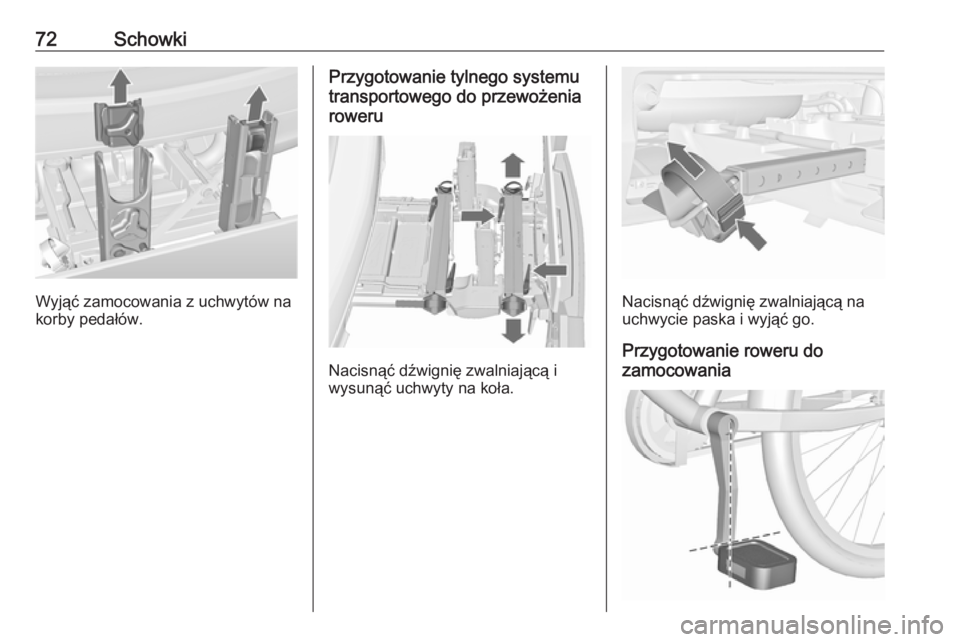 72 Schowki

Wyjąć zamocowania z uchwytów na korby pedałów.

Przygotowanie tylnego systemu transportowego do przewożenia roweru

Nacisnąć dźwignię zwalniającą i wysunąć uchwyty na koła.

Nacisnąć dźwignię zwalniającą na uchwycie paska i wyjąć go.

Przygotowanie roweru do zamocowania

carmanualsonline.info